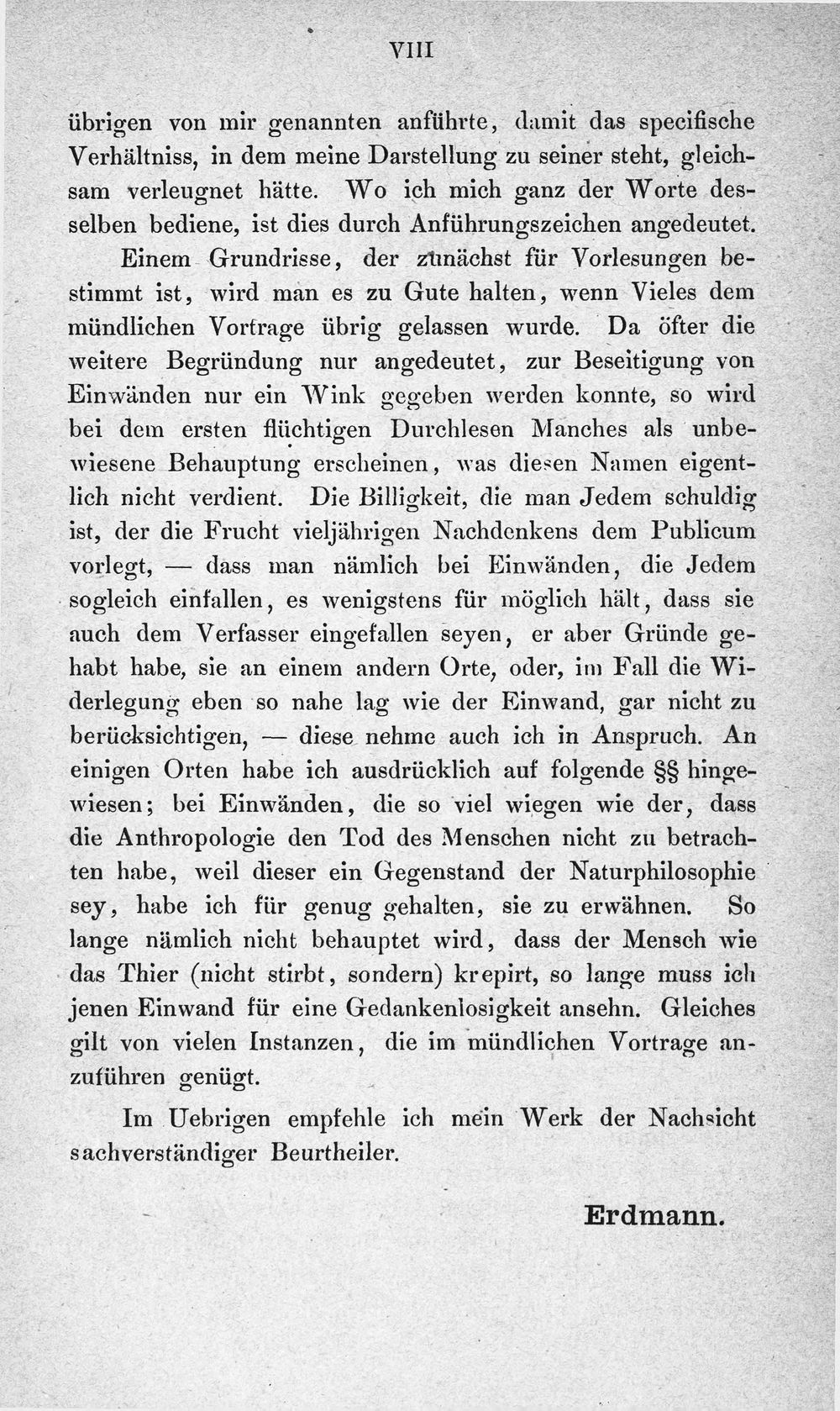 VIII

übrigen von mir genannten anführte, damit das specifische Verhältniss, in dem meine Darstellung zu seiner steht, gleichsam verleugnet hätte. Wo ich mich ganz der Worte desselben bediene, ist dies durch Anführungszeichen angedeutet.

Einem Grundrisse, der zunächst für Vorlesungen bestimmt ist, wird man es zu Gute halten, wenn Vieles dem mündlichen Vortrage übrig gelassen wurde. Da öfter die weitere Begründung nur angedeutet, zur Beseitigung von Einwänden nur ein Wink gegeben werden konnte, so wird bei dem ersten flüchtigen Durchlesen Manches als unbewiesene Behauptung erscheinen, was diesen Namen eigentlich nicht verdient. Die Billigkeit, die man Jedem schuldig ist, der die Frucht vieljährigen Nachdenkens dem Publicum vorlegt, — dass man nämlich bei Einwänden, die Jedem sogleich einfallen, es wenigstens für möglich hält, dass sie auch dem Verfasser eingefallen seyen, er aber Gründe gehabt habe, sie an einem andern Orte, oder, im Fall die Widerlegung eben so nahe lag wie der Einwand, gar nicht zu berücksichtigen, — diese nehme auch ich in Anspruch. An einigen Orten habe ich ausdrücklich auf folgende §§ hingewiesen; bei Einwänden, die so viel wiegen wie der, dass die Anthropologie den Tod des Menschen nicht zu betrachten habe, weil dieser ein Gegenstand der Naturphilosophie sey, habe ich für genug gehalten, sie zu erwähnen. So lange nämlich nicht behauptet wird, dass der Mensch wie das Thier (nicht stirbt, sondern) krepirt, so lange muss ich jenen Einwand für eine Gedankenlosigkeit ansehn. Gleiches gilt von vielen Instanzen, die im mündlichen Vortrage anzuführen genügt.

Im Uebrigen empfehle ich mein Werk der Nachsicht sachverständiger Beurtheiler.

Erdmann.